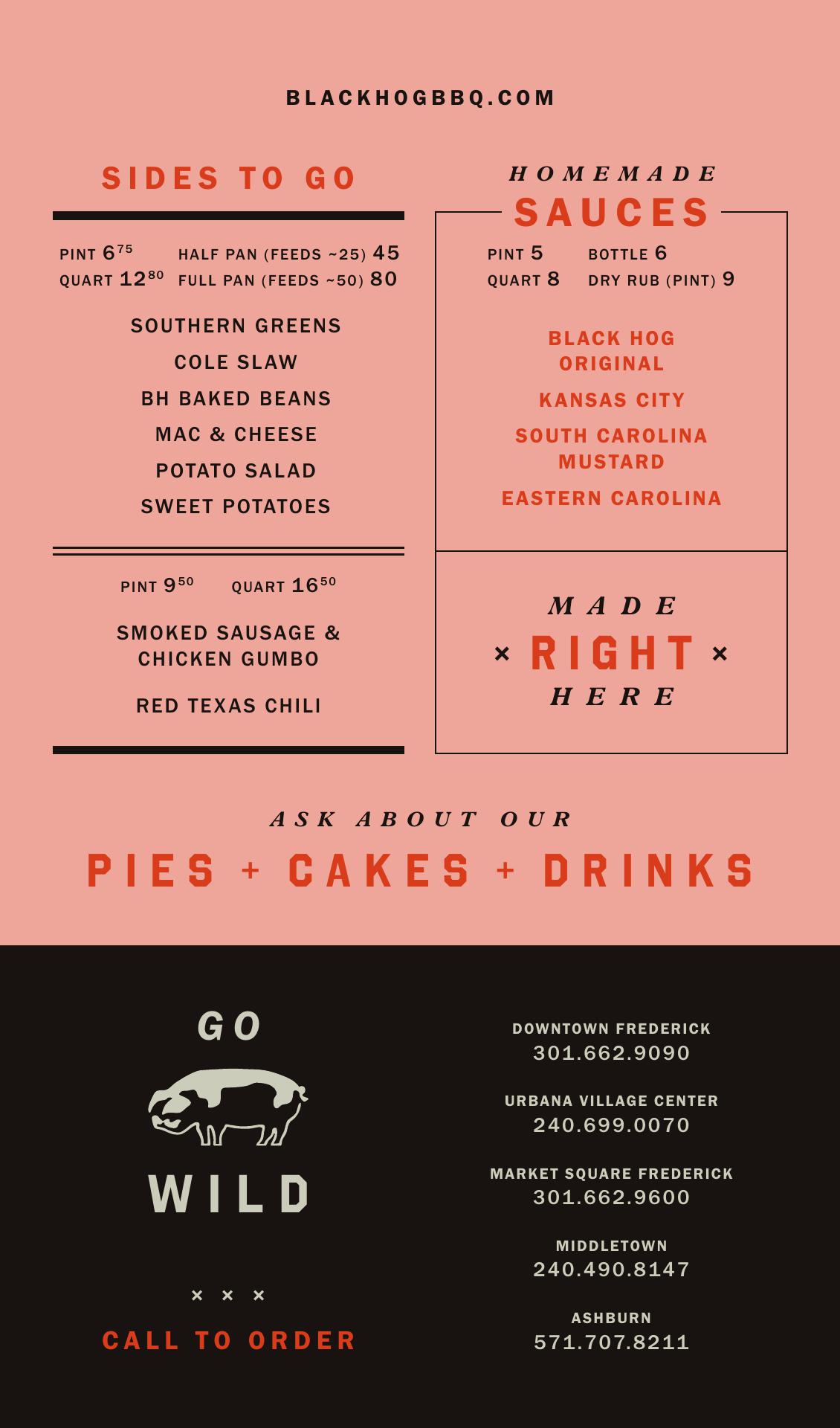 BLACKHOGBBQ.COM

SIDES TO GO

PINT $6^{75}$
QUART $12^{80}$
HALF PAN (FEEDS ~25) 45
FULL PAN (FEEDS ~50) 80

SOUTHERN GREENS
COLE SLAW
BH BAKED BEANS
MAC & CHEESE
POTATO SALAD
SWEET POTATOES

PINT $9^{50}$ QUART $16^{50}$

SMOKED SAUSAGE & CHICKEN GUMBO

RED TEXAS CHILI

HOMEMADE
SAUCES

PINT 5
QUART 8
BOTTLE 6
DRY RUB (PINT) 9

BLACK HOG ORIGINAL
KANSAS CITY
SOUTH CAROLINA MUSTARD
EASTERN CAROLINA

MADE
× RIGHT ×
HERE

ASK ABOUT OUR
PIES + CAKES + DRINKS

GO
WILD

× × ×

CALL TO ORDER

DOWNTOWN FREDERICK
301.662.9090

URBANA VILLAGE CENTER
240.699.0070

MARKET SQUARE FREDERICK
301.662.9600

MIDDLETOWN
240.490.8147

ASHBURN
571.707.8211